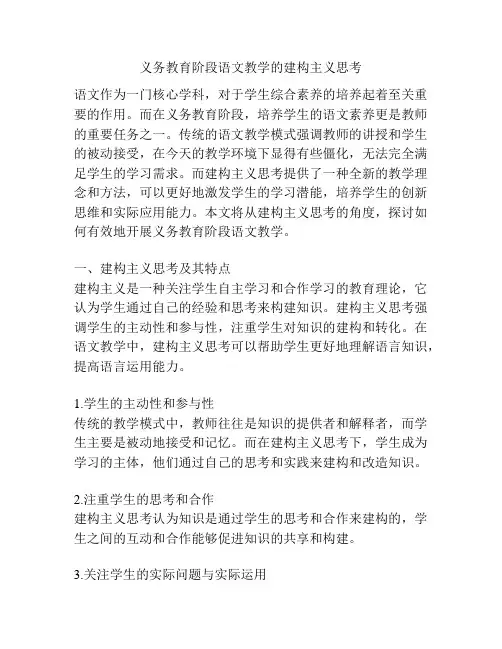 义务教育阶段语文教学的建构主义思考

语文作为一门核心学科，对于学生综合素养的培养起着至关重要的作用。而在义务教育阶段，培养学生的语文素养更是教师的重要任务之一。传统的语文教学模式强调教师的讲授和学生的被动接受，在今天的教学环境下显得有些僵化，无法完全满足学生的学习需求。而建构主义思考提供了一种全新的教学理念和方法，可以更好地激发学生的学习潜能，培养学生的创新思维和实际应用能力。本文将从建构主义思考的角度，探讨如何有效地开展义务教育阶段语文教学。

一、建构主义思考及其特点
建构主义是一种关注学生自主学习和合作学习的教育理论，它认为学生通过自己的经验和思考来构建知识。建构主义思考强调学生的主动性和参与性，注重学生对知识的建构和转化。在语文教学中，建构主义思考可以帮助学生更好地理解语言知识，提高语言运用能力。

1.学生的主动性和参与性
传统的教学模式中，教师往往是知识的提供者和解释者，而学生主要是被动地接受和记忆。而在建构主义思考下，学生成为学习的主体，他们通过自己的思考和实践来建构和改造知识。

2.注重学生的思考和合作
建构主义思考认为知识是通过学生的思考和合作来建构的，学生之间的互动和合作能够促进知识的共享和构建。

3.关注学生的实际问题与实际运用